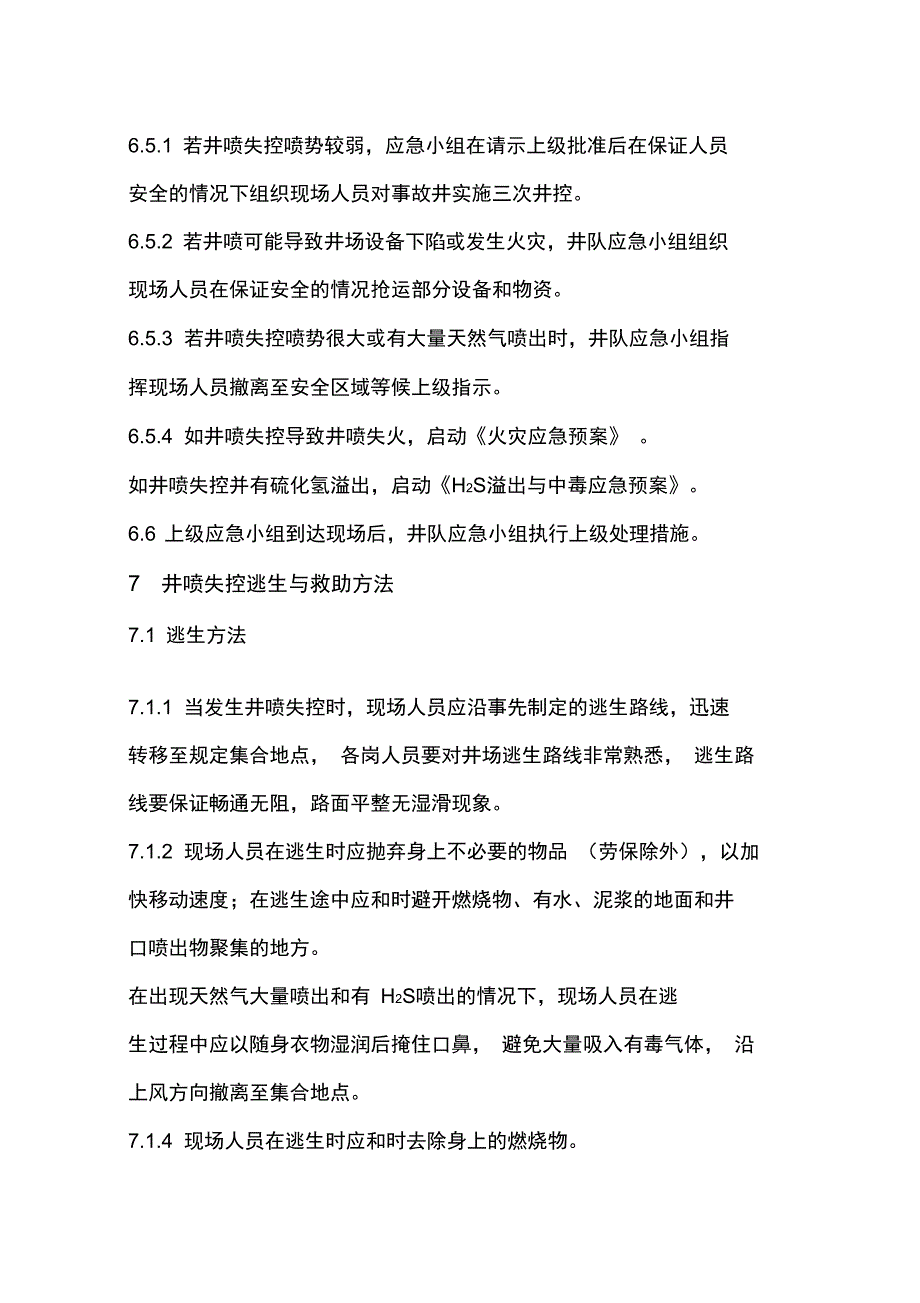 6.5.1 若井喷失控喷势较弱，应急小组在请示上级批准后在保证人员安全的情况下组织现场人员对事故井实施三次井控。

6.5.2 若井喷可能导致井场设备下陷或发生火灾，井队应急小组组织现场人员在保证安全的情况抢运部分设备和物资。

6.5.3 若井喷失控喷势很大或有大量天然气喷出时，井队应急小组指挥现场人员撤离至安全区域等候上级指示。

6.5.4 如井喷失控导致井喷失火，启动《火灾应急预案》 。

如井喷失控并有硫化氢溢出，启动《$H_2S$溢出与中毒应急预案》。

6.6 上级应急小组到达现场后，井队应急小组执行上级处理措施。

7 井喷失控逃生与救助方法

7.1 逃生方法

7.1.1 当发生井喷失控时，现场人员应沿事先制定的逃生路线，迅速转移至规定集合地点， 各岗人员要对井场逃生路线非常熟悉， 逃生路线要保证畅通无阻，路面平整无湿滑现象。

7.1.2 现场人员在逃生时应抛弃身上不必要的物品 （劳保除外），以加快移动速度；在逃生途中应和时避开燃烧物、有水、泥浆的地面和井口喷出物聚集的地方。

在出现天然气大量喷出和有 $H_2S$喷出的情况下，现场人员在逃生过程中应以随身衣物湿润后掩住口鼻， 避免大量吸入有毒气体， 沿上风方向撤离至集合地点。

7.1.4 现场人员在逃生时应和时去除身上的燃烧物。